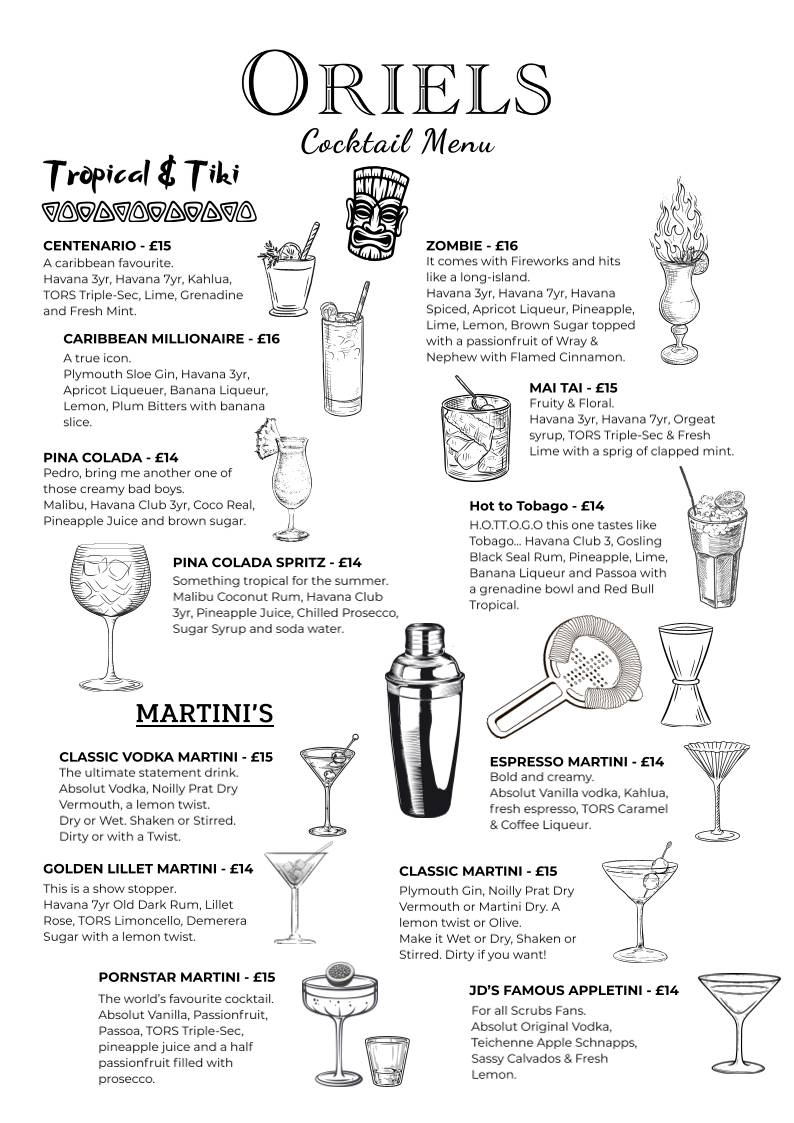 ORIELS
Cocktail Menu

Tropical & Tiki

CENTENARIO - £15
A caribbean favourite.
Havana 3yr, Havana 7yr, Kahlua, TORS Triple-Sec, Lime, Grenadine and Fresh Mint.

CARIBBEAN MILLIONAIRE - £16
A true icon.
Plymouth Sloe Gin, Havana 3yr, Apricot Liqueuer, Banana Liqueur, Lemon, Plum Bitters with banana slice.

PINA COLADA - £14
Pedro, bring me another one of those creamy bad boys.
Malibu, Havana Club 3yr, Coco Real, Pineapple Juice and brown sugar.

PINA COLADA SPRITZ - £14
Something tropical for the summer.
Malibu Coconut Rum, Havana Club 3yr, Pineapple Juice, Chilled Prosecco, Sugar Syrup and soda water.

ZOMBIE - £16
It comes with Fireworks and hits like a long-island.
Havana 3yr, Havana 7yr, Havana Spiced, Apricot Liqueur, Pineapple, Lime, Lemon, Brown Sugar topped with a passionfruit of Wray & Nephew with Flamed Cinnamon.

MAI TAI - £15
Fruity & Floral.
Havana 3yr, Havana 7yr, Orgeat syrup, TORS Triple-Sec & Fresh Lime with a sprig of clapped mint.

Hot to Tobago - £14
H.O.TT.O.G.O this one tastes like Tobago... Havana Club 3, Gosling Black Seal Rum, Pineapple, Lime, Banana Liqueur and Passoa with a grenadine bowl and Red Bull Tropical.

MARTINI'S

CLASSIC VODKA MARTINI - £15
The ultimate statement drink.
Absolut Vodka, Noilly Prat Dry Vermouth, a lemon twist.
Dry or Wet. Shaken or Stirred.
Dirty or with a Twist.

GOLDEN LILLET MARTINI - £14
This is a show stopper.
Havana 7yr Old Dark Rum, Lillet Rose, TORS Limoncello, Demerera Sugar with a lemon twist.

PORNSTAR MARTINI - £15
The world's favourite cocktail.
Absolut Vanilla, Passionfruit, Passoa, TORS Triple-Sec, pineapple juice and a half passionfruit filled with prosecco.

ESPRESSO MARTINI - £14
Bold and creamy.
Absolut Vanilla vodka, Kahlua, fresh espresso, TORS Caramel & Coffee Liqueur.

CLASSIC MARTINI - £15
Plymouth Gin, Noilly Prat Dry Vermouth or Martini Dry. A lemon twist or Olive.
Make it Wet or Dry, Shaken or Stirred. Dirty if you want!

JD'S FAMOUS APPLETINI - £14
For all Scrubs Fans.
Absolut Original Vodka, Teichenne Apple Schnapps, Sassy Calvados & Fresh Lemon.